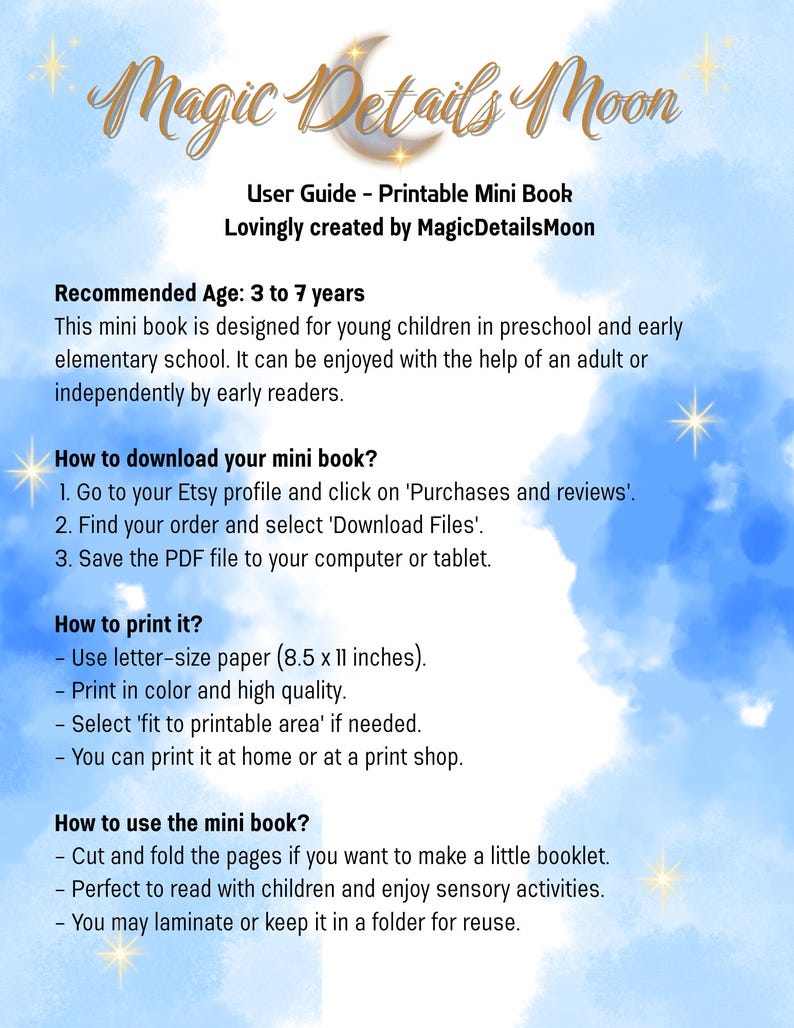 Magic Details Moon

User Guide - Printable Mini Book
Lovingly created by MagicDetailsMoon

Recommended Age: 3 to 7 years
This mini book is designed for young children in preschool and early elementary school. It can be enjoyed with the help of an adult or independently by early readers.

How to download your mini book?
1. Go to your Etsy profile and click on 'Purchases and reviews'.
2. Find your order and select 'Download Files'.
3. Save the PDF file to your computer or tablet.

How to print it?
- Use letter-size paper (8.5 x 11 inches).
- Print in color and high quality.
- Select 'fit to printable area' if needed.
- You can print it at home or at a print shop.

How to use the mini book?
- Cut and fold the pages if you want to make a little booklet.
- Perfect to read with children and enjoy sensory activities.
- You may laminate or keep it in a folder for reuse.